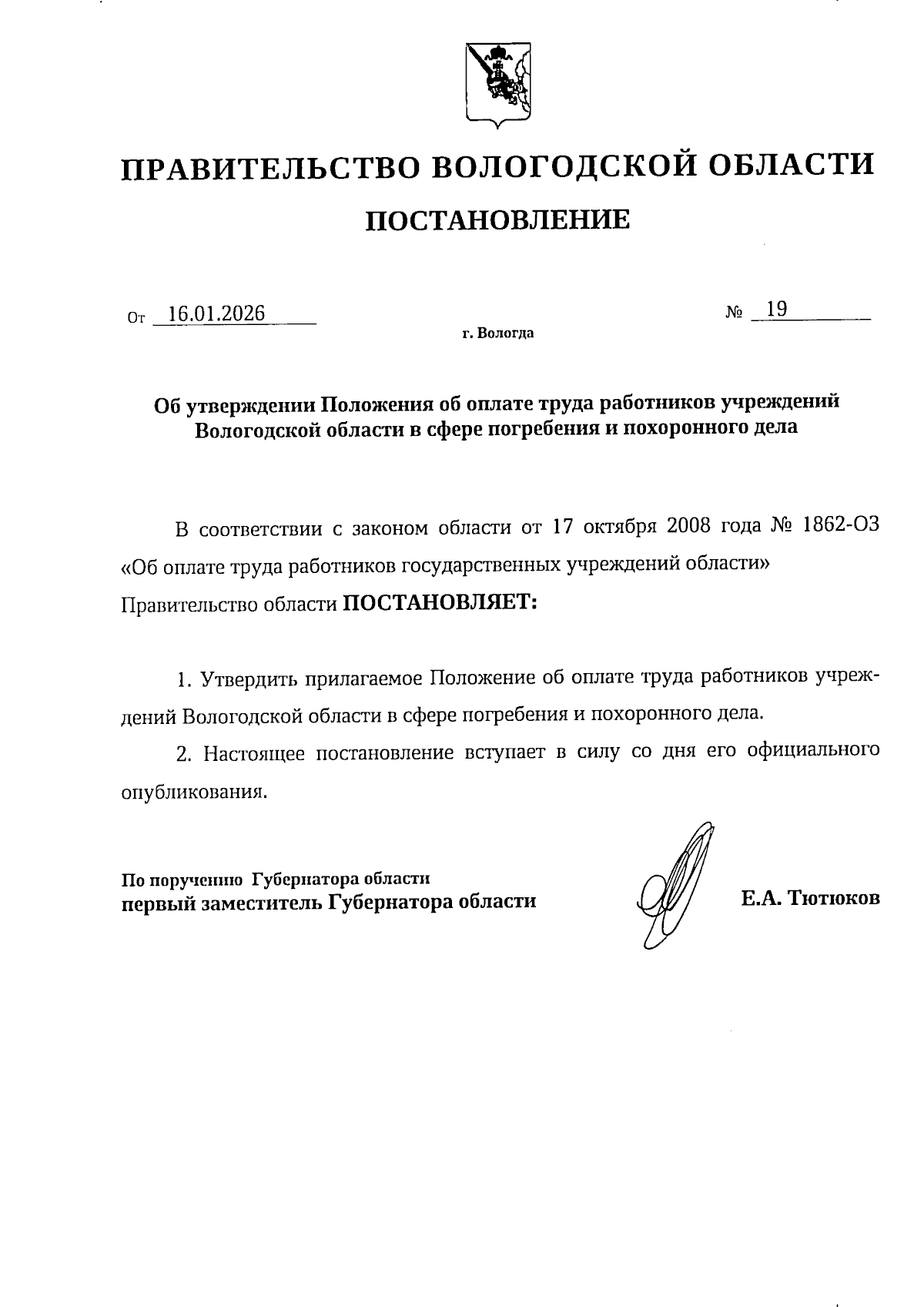 ПРАВИТЕЛЬСТВО ВОЛОГОДСКОЙ ОБЛАСТИ

ПОСТАНОВЛЕНИЕ

От 16.01.2026 № 19

г. Вологда

Об утверждении Положения об оплате труда работников учреждений Вологодской области в сфере погребения и похоронного дела

В соответствии с законом области от 17 октября 2008 года № 1862-ОЗ «Об оплате труда работников государственных учреждений области» Правительство области ПОСТАНОВЛЯЕТ:

1. Утвердить прилагаемое Положение об оплате труда работников учреждений Вологодской области в сфере погребения и похоронного дела.

2. Настоящее постановление вступает в силу со дня его официального опубликования.

По поручению Губернатора области
первый заместитель Губернатора области

Е.А. Тютюков